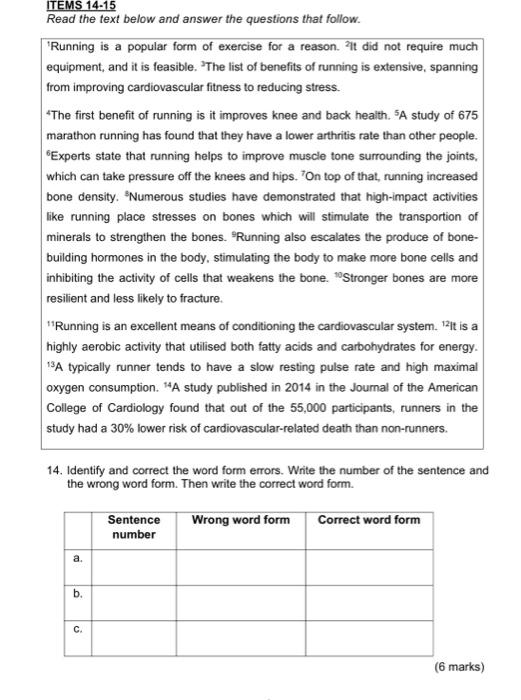 ITEMS 14-15
Read the text below and answer the questions that follow.

$^1$Running is a popular form of exercise for a reason. $^2$It did not require much equipment, and it is feasible. $^3$The list of benefits of running is extensive, spanning from improving cardiovascular fitness to reducing stress.

$^4$The first benefit of running is it improves knee and back health. $^5$A study of 675 marathon running has found that they have a lower arthritis rate than other people. $^6$Experts state that running helps to improve muscle tone surrounding the joints, which can take pressure off the knees and hips. $^7$On top of that, running increased bone density. $^8$Numerous studies have demonstrated that high-impact activities like running place stresses on bones which will stimulate the transportion of minerals to strengthen the bones. $^9$Running also escalates the produce of bone-building hormones in the body, stimulating the body to make more bone cells and inhibiting the activity of cells that weakens the bone. $^{10}$Stronger bones are more resilient and less likely to fracture.

$^{11}$Running is an excellent means of conditioning the cardiovascular system. $^{12}$It is a highly aerobic activity that utilised both fatty acids and carbohydrates for energy. $^{13}$A typically runner tends to have a slow resting pulse rate and high maximal oxygen consumption. $^{14}$A study published in 2014 in the Journal of the American College of Cardiology found that out of the 55,000 participants, runners in the study had a 30% lower risk of cardiovascular-related death than non-runners.

14. Identify and correct the word form errors. Write the number of the sentence and the wrong word form. Then write the correct word form.

| | Sentence number | Wrong word form | Correct word form |
|---|---|---|---|
| a. | | | |
| b. | | | |
| c. | | | |

(6 marks)